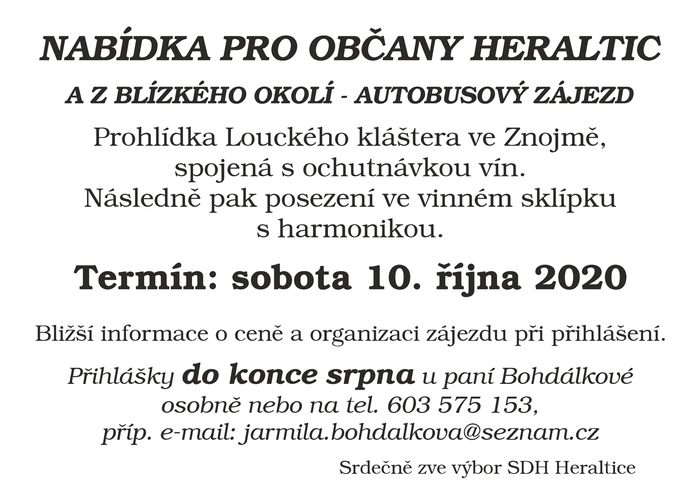 NABÍDKA PRO OBČANY HERALTIC

A Z BLÍZKÉHO OKOLÍ - AUTOBUSOVÝ ZÁJEZD

Prohlídka Louckého kláštera ve Znojmě, spojená s ochutnávkou vín. Následně pak posezení ve vinném sklípku s harmonikou.

Termín: sobota 10. října 2020

Bližší informace o ceně a organizaci zájezdu při přihlášení.

Přihlášky do konce srpna u paní Bohdálkové osobně nebo na tel. 603 575 153, příp. e-mail: jarmila.bohdalkova@seznam.cz

Srdečně zve výbor SDH Heraltice